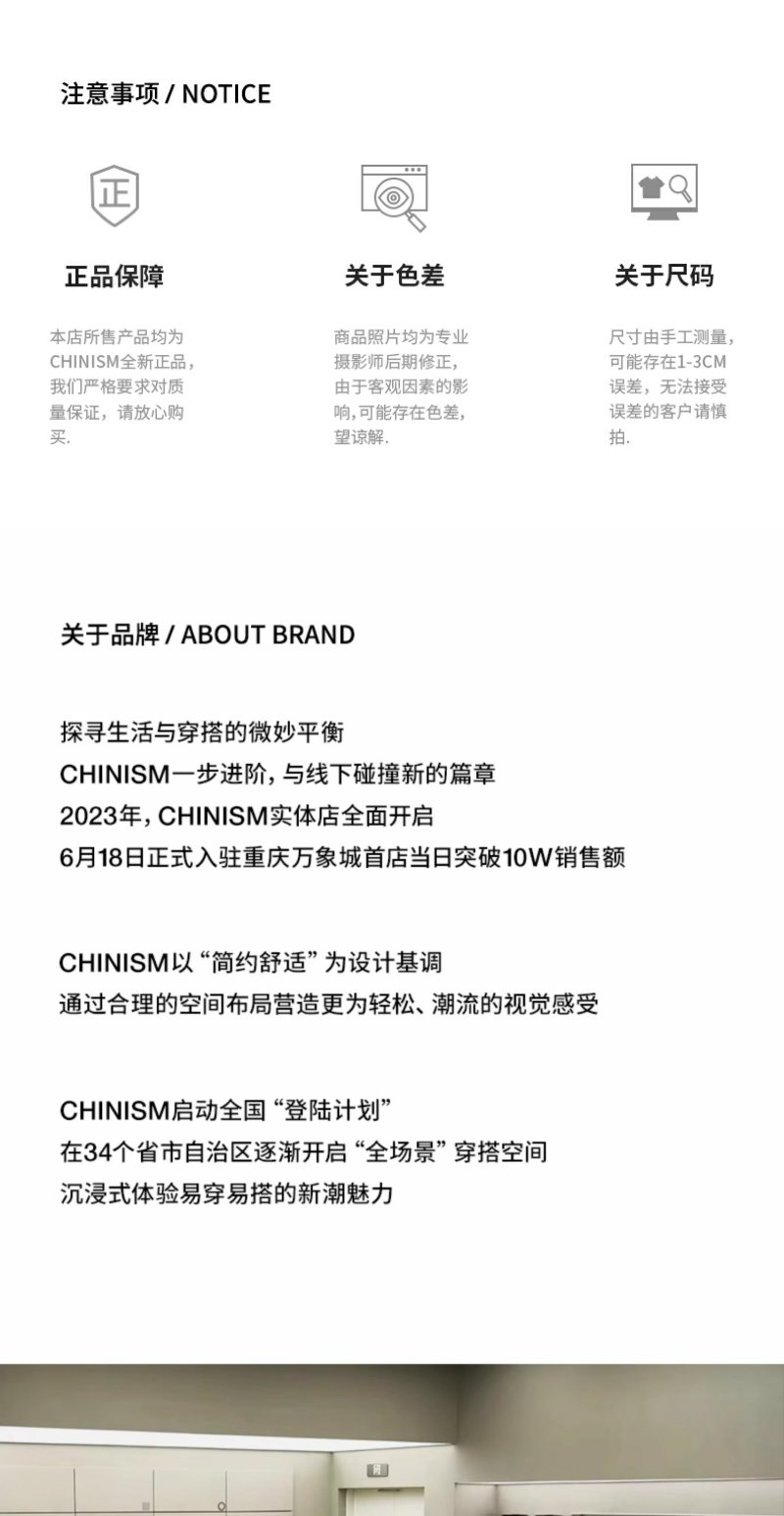 注意事项 / NOTICE

正

正品保障

本店所售产品均为CHINISM全新正品，我们严格要求对质量保证，请放心购买.

关于色差

商品照片均为专业摄影师后期修正，由于客观因素的影响,可能存在色差,望谅解.

关于尺码

尺寸由手工测量，可能存在1-3CM误差，无法接受误差的客户请慎拍.

关于品牌 / ABOUT BRAND

探寻生活与穿搭的微妙平衡
CHINISM一步进阶，与线下碰撞新的篇章
2023年，CHINISM实体店全面开启
6月18日正式入驻重庆万象城首店当日突破10W销售额

CHINISM以“简约舒适”为设计基调
通过合理的空间布局营造更为轻松、潮流的视觉感受

CHINISM启动全国“登陆计划”
在34个省市自治区逐渐开启“全场景”穿搭空间
沉浸式体验易穿易搭的新潮魅力